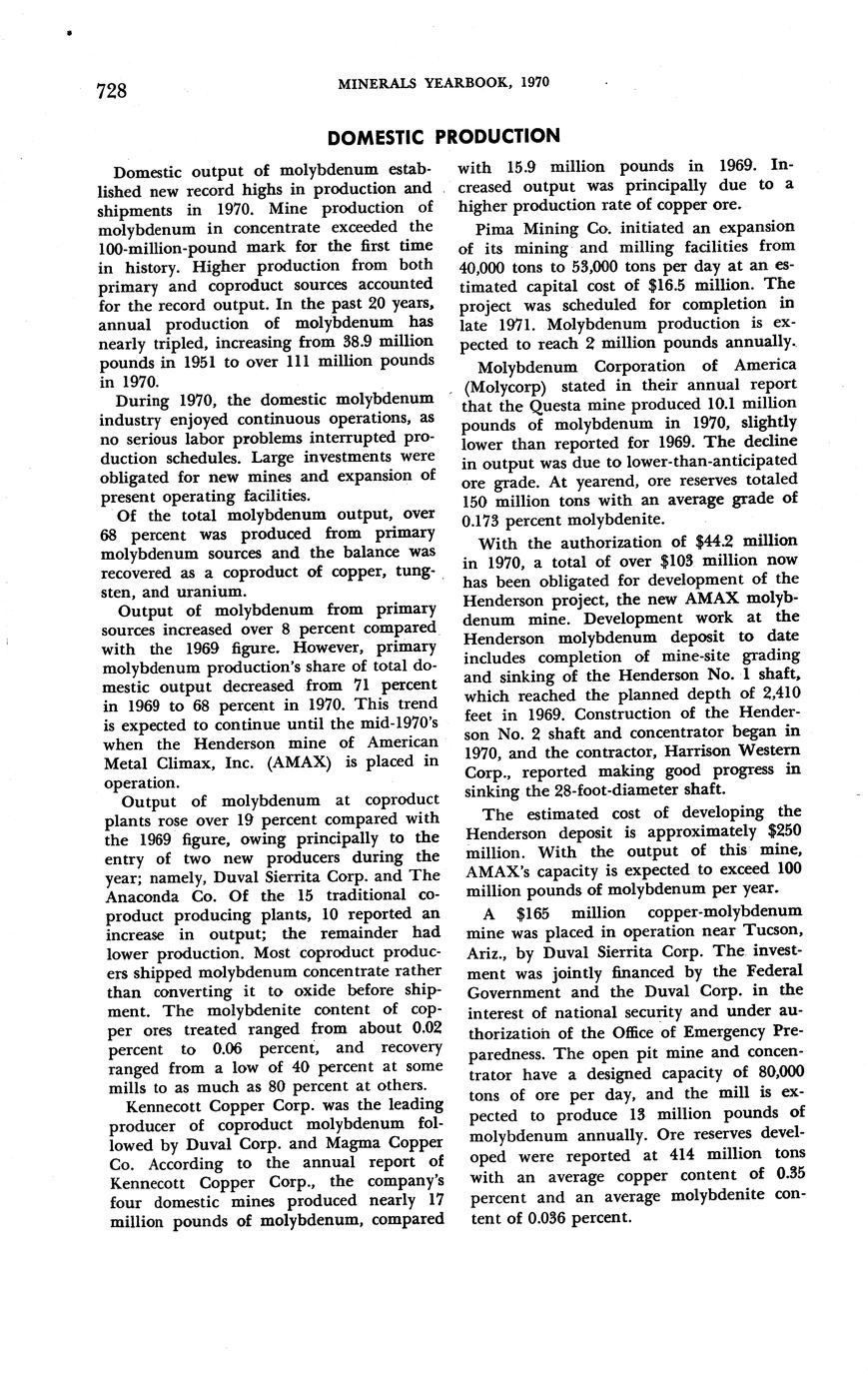 728 MINERALS YEARBOOK, 1970

DOMESTIC PRODUCTION

Domestic output of molybdenum established new record highs in production and shipments in 1970. Mine production of molybdenum in concentrate exceeded the 100-million-pound mark for the first time in history. Higher production from both primary and coproduct sources accounted for the record output. In the past 20 years, annual production of molybdenum has nearly tripled, increasing from 38.9 million pounds in 1951 to over 111 million pounds in 1970.

During 1970, the domestic molybdenum industry enjoyed continuous operations, as no serious labor problems interrupted production schedules. Large investments were obligated for new mines and expansion of present operating facilities.

Of the total molybdenum output, over 68 percent was produced from primary molybdenum sources and the balance was recovered as a coproduct of copper, tungsten, and uranium.

Output of molybdenum from primary sources increased over 8 percent compared with the 1969 figure. However, primary molybdenum production's share of total domestic output decreased from 71 percent in 1969 to 68 percent in 1970. This trend is expected to continue until the mid-1970's when the Henderson mine of American Metal Climax, Inc. (AMAX) is placed in operation.

Output of molybdenum at coproduct plants rose over 19 percent compared with the 1969 figure, owing principally to the entry of two new producers during the year; namely, Duval Sierrita Corp. and The Anaconda Co. Of the 15 traditional coproduct producing plants, 10 reported an increase in output; the remainder had lower production. Most coproduct producers shipped molybdenum concentrate rather than converting it to oxide before shipment. The molybdenite content of copper ores treated ranged from about 0.02 percent to 0.06 percent, and recovery ranged from a low of 40 percent at some mills to as much as 80 percent at others.

Kennecott Copper Corp. was the leading producer of coproduct molybdenum followed by Duval Corp. and Magma Copper Co. According to the annual report of Kennecott Copper Corp., the company's four domestic mines produced nearly 17 million pounds of molybdenum, compared with 15.9 million pounds in 1969. Increased output was principally due to a higher production rate of copper ore.

Pima Mining Co. initiated an expansion of its mining and milling facilities from 40,000 tons to 53,000 tons per day at an estimated capital cost of $16.5 million. The project was scheduled for completion in late 1971. Molybdenum production is expected to reach 2 million pounds annually.

Molybdenum Corporation of America (Molycorp) stated in their annual report that the Questa mine produced 10.1 million pounds of molybdenum in 1970, slightly lower than reported for 1969. The decline in output was due to lower-than-anticipated ore grade. At yearend, ore reserves totaled 150 million tons with an average grade of 0.173 percent molybdenite.

With the authorization of $44.2 million in 1970, a total of over $103 million now has been obligated for development of the Henderson project, the new AMAX molybdenum mine. Development work at the Henderson molybdenum deposit to date includes completion of mine-site grading and sinking of the Henderson No. 1 shaft, which reached the planned depth of 2,410 feet in 1969. Construction of the Henderson No. 2 shaft and concentrator began in 1970, and the contractor, Harrison Western Corp., reported making good progress in sinking the 28-foot-diameter shaft.

The estimated cost of developing the Henderson deposit is approximately $250 million. With the output of this mine, AMAX's capacity is expected to exceed 100 million pounds of molybdenum per year.

A $165 million copper-molybdenum mine was placed in operation near Tucson, Ariz., by Duval Sierrita Corp. The investment was jointly financed by the Federal Government and the Duval Corp. in the interest of national security and under authorization of the Office of Emergency Preparedness. The open pit mine and concentrator have a designed capacity of 80,000 tons of ore per day, and the mill is expected to produce 13 million pounds of molybdenum annually. Ore reserves developed were reported at 414 million tons with an average copper content of 0.35 percent and an average molybdenite content of 0.036 percent.